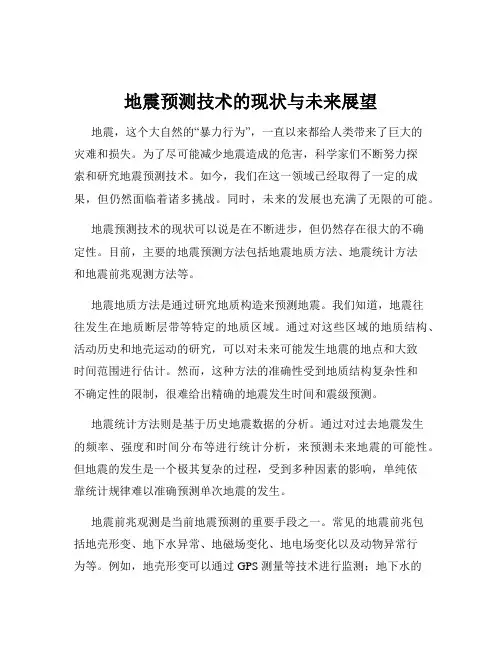 地震预测技术的现状与未来展望

地震，这个大自然的“暴力行为”，一直以来都给人类带来了巨大的灾难和损失。为了尽可能减少地震造成的危害，科学家们不断努力探索和研究地震预测技术。如今，我们在这一领域已经取得了一定的成果，但仍然面临着诸多挑战。同时，未来的发展也充满了无限的可能。

地震预测技术的现状可以说是在不断进步，但仍然存在很大的不确定性。目前，主要的地震预测方法包括地震地质方法、地震统计方法和地震前兆观测方法等。

地震地质方法是通过研究地质构造来预测地震。我们知道，地震往往发生在地质断层带等特定的地质区域。通过对这些区域的地质结构、活动历史和地壳运动的研究，可以对未来可能发生地震的地点和大致时间范围进行估计。然而，这种方法的准确性受到地质结构复杂性和不确定性的限制，很难给出精确的地震发生时间和震级预测。

地震统计方法则是基于历史地震数据的分析。通过对过去地震发生的频率、强度和时间分布等进行统计分析，来预测未来地震的可能性。但地震的发生是一个极其复杂的过程，受到多种因素的影响，单纯依靠统计规律难以准确预测单次地震的发生。

地震前兆观测是当前地震预测的重要手段之一。常见的地震前兆包括地壳形变、地下水异常、地磁场变化、地电场变化以及动物异常行为等。例如，地壳形变可以通过 GPS 测量等技术进行监测；地下水的